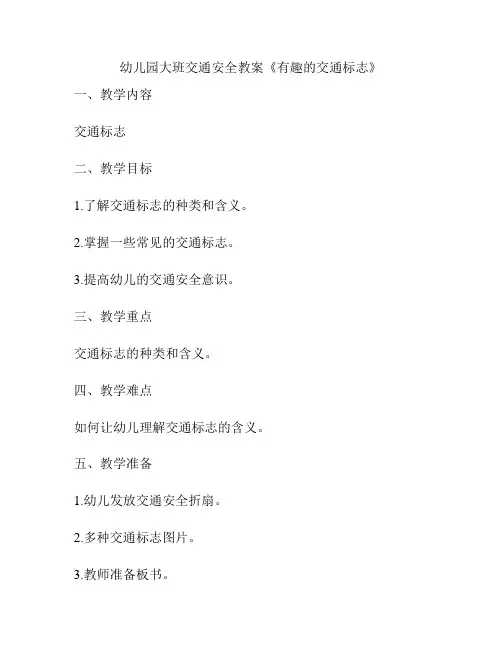 幼儿园大班交通安全教案《有趣的交通标志》

一、教学内容

交通标志

二、教学目标

1.了解交通标志的种类和含义。

2.掌握一些常见的交通标志。

3.提高幼儿的交通安全意识。

三、教学重点

交通标志的种类和含义。

四、教学难点

如何让幼儿理解交通标志的含义。

五、教学准备

1.幼儿发放交通安全折扇。

2.多种交通标志图片。

3.教师准备板书。